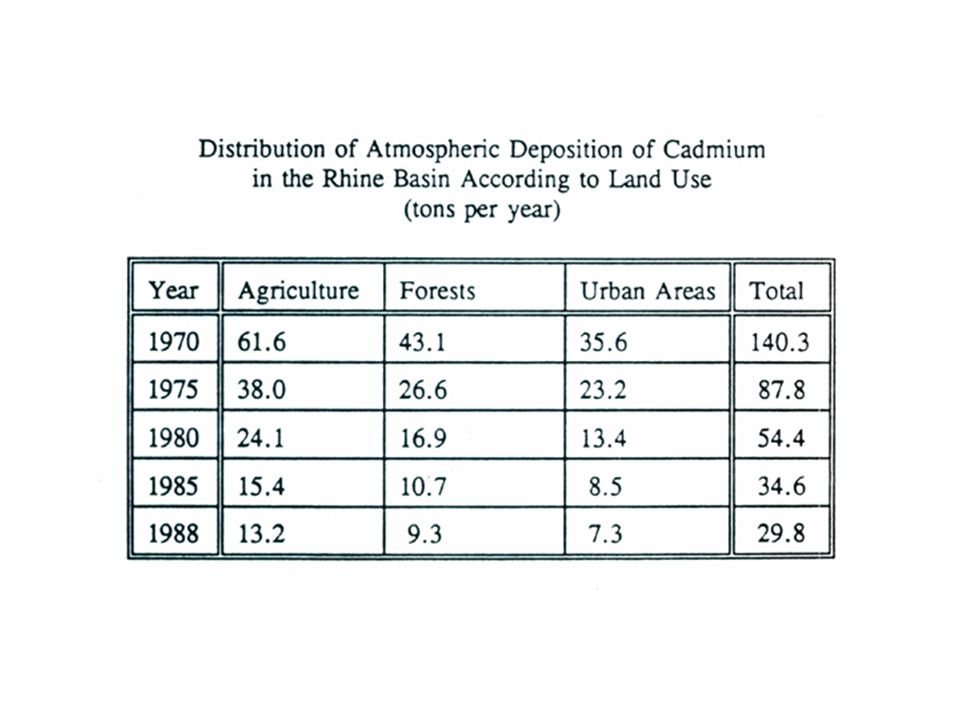 Distribution of Atmospheric Deposition of Cadmium in the Rhine Basin According to Land Use (tons per year)

| Year | Agriculture | Forests | Urban Areas | Total |
|---|---|---|---|---|
| 1970 | 61.6 | 43.1 | 35.6 | 140.3 |
| 1975 | 38.0 | 26.6 | 23.2 | 87.8 |
| 1980 | 24.1 | 16.9 | 13.4 | 54.4 |
| 1985 | 15.4 | 10.7 | 8.5 | 34.6 |
| 1988 | 13.2 | 9.3 | 7.3 | 29.8 |